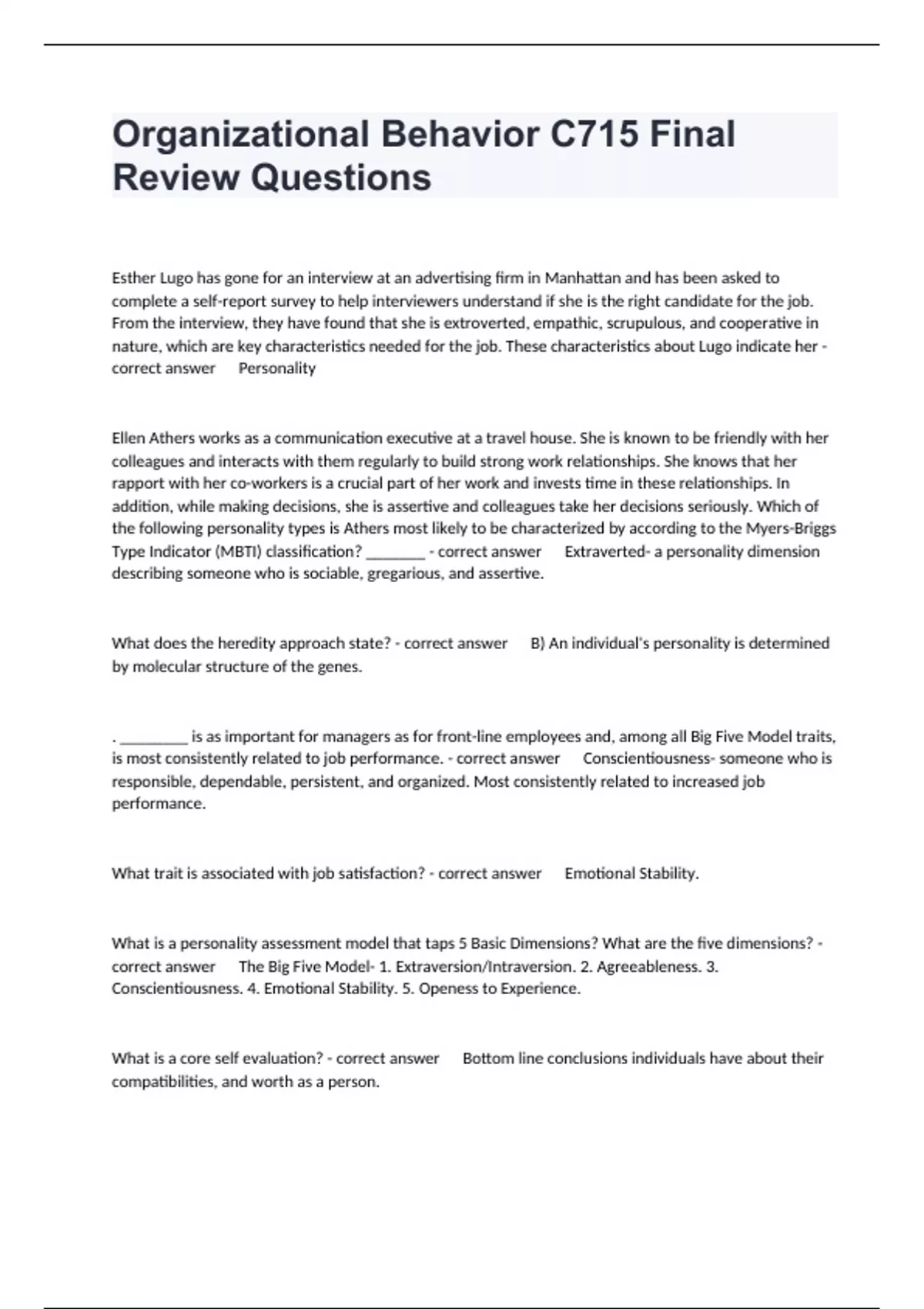 Organizational Behavior C715 Final Review Questions

Esther Lugo has gone for an interview at an advertising firm in Manhattan and has been asked to complete a self-report survey to help interviewers understand if she is the right candidate for the job. From the interview, they have found that she is extroverted, empathic, scrupulous, and cooperative in nature, which are key characteristics needed for the job. These characteristics about Lugo indicate her - correct answer Personality

Ellen Athers works as a communication executive at a travel house. She is known to be friendly with her colleagues and interacts with them regularly to build strong work relationships. She knows that her rapport with her co-workers is a crucial part of her work and invests time in these relationships. In addition, while making decisions, she is assertive and colleagues take her decisions seriously. Which of the following personality types is Athers most likely to be characterized by according to the Myers-Briggs Type Indicator (MBTI) classification? ________ - correct answer Extraverted- a personality dimension describing someone who is sociable, gregarious, and assertive.

What does the heredity approach state? - correct answer B) An individual's personality is determined by molecular structure of the genes.

. _________ is as important for managers as for front-line employees and, among all Big Five Model traits, is most consistently related to job performance. - correct answer Conscientiousness- someone who is responsible, dependable, persistent, and organized. Most consistently related to increased job performance.

What trait is associated with job satisfaction? - correct answer Emotional Stability.

What is a personality assessment model that taps 5 Basic Dimensions? What are the five dimensions? - correct answer The Big Five Model- 1. Extraversion/Intraversion. 2. Agreeableness. 3. Conscientiousness. 4. Emotional Stability. 5. Openess to Experience.

What is a core self evaluation? - correct answer Bottom line conclusions individuals have about their compatibilities, and worth as a person.